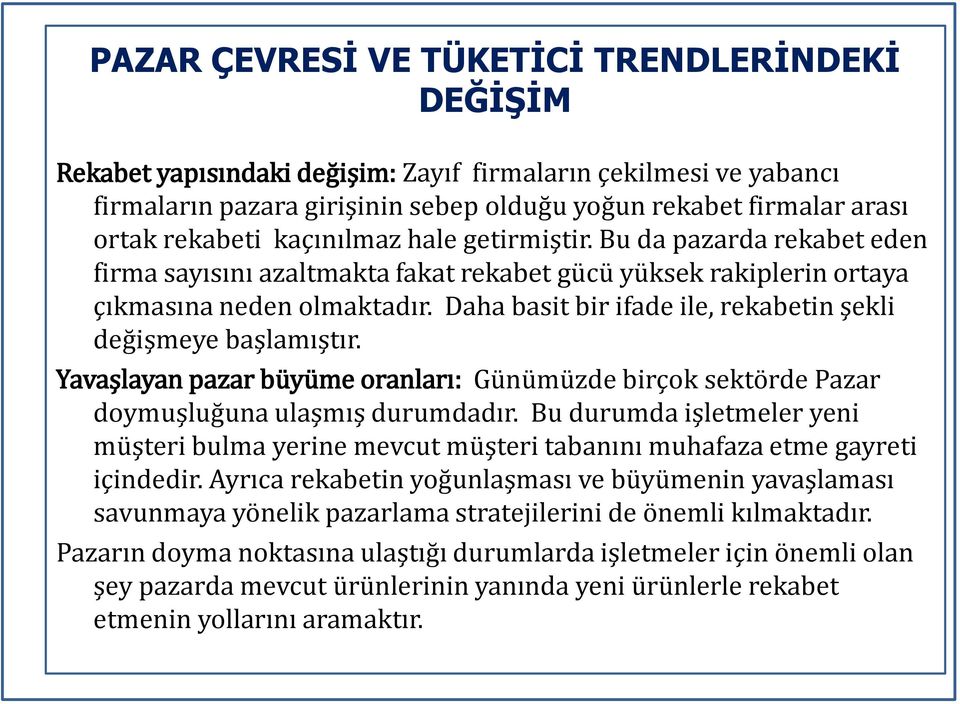 PAZAR ÇEVRESİ VE TÜKETİCİ TRENDLERİNDEKİ DEĞİŞİM

Rekabet yapısındaki değişim: Zayıf firmaların çekilmesi ve yabancı firmaların pazara girişinin sebep olduğu yoğun rekabet firmalar arası ortak rekabeti kaçınılmaz hale getirmiştir. Bu da pazarda rekabet eden firma sayısını azaltmakta fakat rekabet gücü yüksek rakiplerin ortaya çıkmasına neden olmaktadır. Daha basit bir ifade ile, rekabetin şekli değişmeye başlamıştır.

Yavaşlayan pazar büyüme oranları: Günümüzde birçok sektörde Pazar doymuşluğuna ulaşmış durumdadır. Bu durumda işletmeler yeni müşteri bulma yerine mevcut müşteri tabanını muhafaza etme gayreti içindedir. Ayrıca rekabetin yoğunlaşması ve büyümenin yavaşlaması savunmaya yönelik pazarlama stratejilerini de önemli kılmaktadır.

Pazarın doyma noktasına ulaştığı durumlarda işletmeler için önemli olan şey pazarda mevcut ürünlerinin yanında yeni ürünlerle rekabet etmenin yollarını aramaktır.